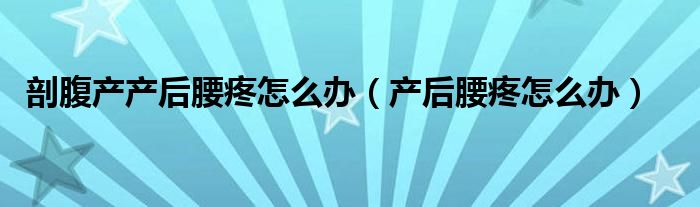 剖腹产产后腰疼怎么办（产后腰疼怎么办）